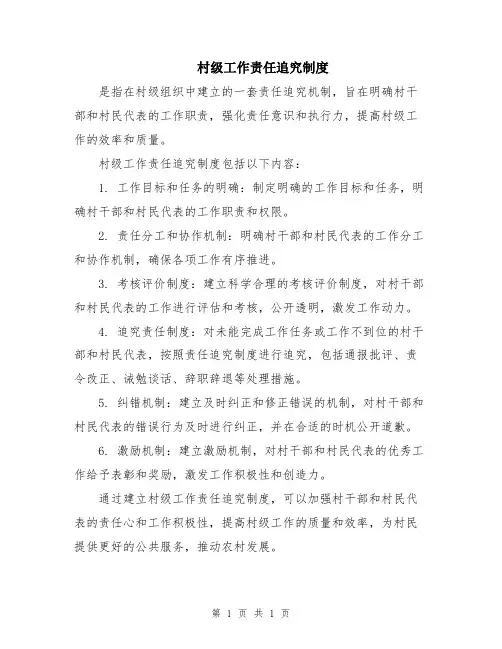 村级工作责任追究制度

是指在村级组织中建立的一套责任追究机制，旨在明确村干部和村民代表的工作职责，强化责任意识和执行力，提高村级工作的效率和质量。

村级工作责任追究制度包括以下内容：

1. 工作目标和任务的明确：制定明确的工作目标和任务，明确村干部和村民代表的工作职责和权限。

2. 责任分工和协作机制：明确村干部和村民代表的工作分工和协作机制，确保各项工作有序推进。

3. 考核评价制度：建立科学合理的考核评价制度，对村干部和村民代表的工作进行评估和考核，公开透明，激发工作动力。

4. 追究责任制度：对未能完成工作任务或工作不到位的村干部和村民代表，按照责任追究制度进行追究，包括通报批评、责令改正、诫勉谈话、辞职辞退等处理措施。

5. 纠错机制：建立及时纠正和修正错误的机制，对村干部和村民代表的错误行为及时进行纠正，并在合适的时机公开道歉。

6. 激励机制：建立激励机制，对村干部和村民代表的优秀工作给予表彰和奖励，激发工作积极性和创造力。

通过建立村级工作责任追究制度，可以加强村干部和村民代表的责任心和工作积极性，提高村级工作的质量和效率，为村民提供更好的公共服务，推动农村发展。

第 1 页 共 1 页